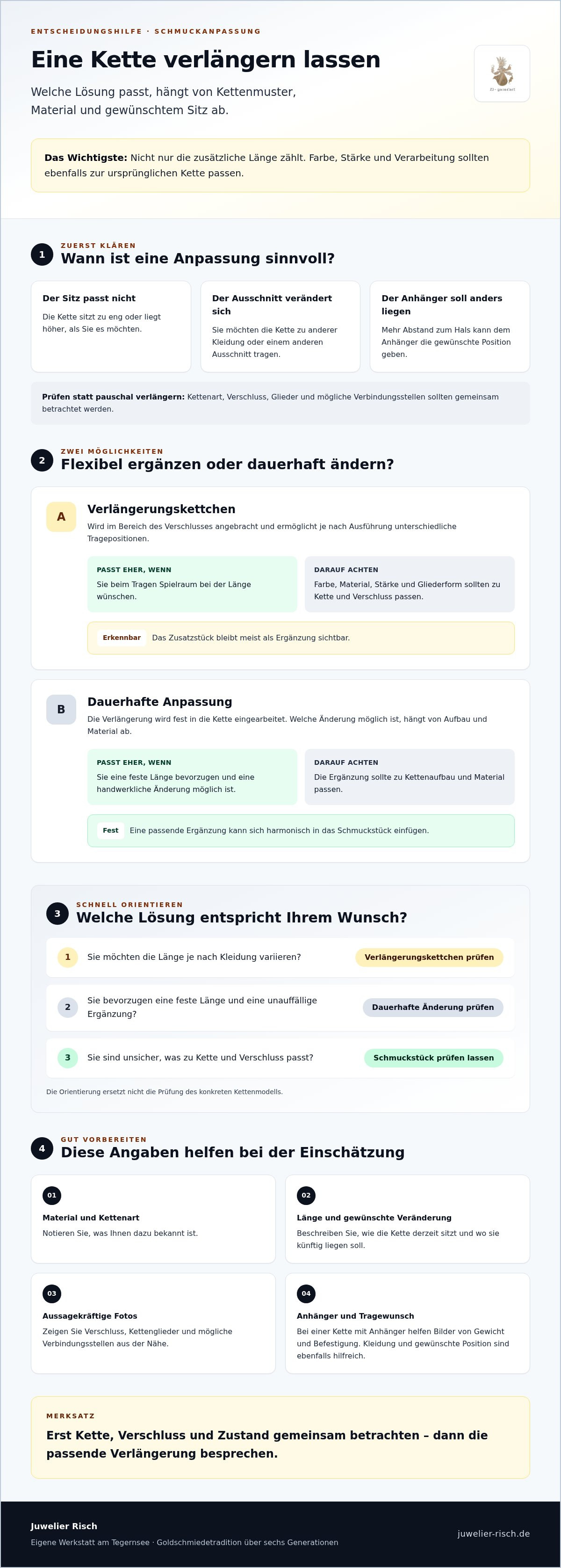 ENTSCHEIDUNGSHILFE · SCHMUCKANPASSUNG

Eine Kette verlängern lassen

Welche Lösung passt, hängt von Kettenmuster, Material und gewünschtem Sitz ab.

Das Wichtigste: Nicht nur die zusätzliche Länge zählt. Farbe, Stärke und Verarbeitung sollten ebenfalls zur ursprünglichen Kette passen.

1
ZUERST KLÄREN
Wann ist eine Anpassung sinnvoll?

Der Sitz passt nicht
Die Kette sitzt zu eng oder liegt höher, als Sie es möchten.

Der Ausschnitt verändert sich
Sie möchten die Kette zu anderer Kleidung oder einem anderen Ausschnitt tragen.

Der Anhänger soll anders liegen
Mehr Abstand zum Hals kann dem Anhänger die gewünschte Position geben.

Prüfen statt pauschal verlängern: Kettenart, Verschluss, Glieder und mögliche Verbindungsstellen sollten gemeinsam betrachtet werden.

2
ZWEI MÖGLICHKEITEN
Flexibel ergänzen oder dauerhaft ändern?

A
Verlängerungskettchen
Wird im Bereich des Verschlusses angebracht und ermöglicht je nach Ausführung unterschiedliche Tragepositionen.

PASST EHER, WENN
Sie beim Tragen Spielraum bei der Länge wünschen.

DARAUF ACHTEN
Farbe, Material, Stärke und Gliederform sollten zu Kette und Verschluss passen.

Erkennbar Das Zusatzstück bleibt meist als Ergänzung sichtbar.

B
Dauerhafte Anpassung
Die Verlängerung wird fest in die Kette eingearbeitet. Welche Änderung möglich ist, hängt von Aufbau und Material ab.

PASST EHER, WENN
Sie eine feste Länge bevorzugen und eine handwerkliche Änderung möglich ist.

DARAUF ACHTEN
Die Ergänzung sollte zu Kettenaufbau und Material passen.

Fest Eine passende Ergänzung kann sich harmonisch in das Schmuckstück einfügen.

3
SCHNELL ORIENTIEREN
Welche Lösung entspricht Ihrem Wunsch?

1 Sie möchten die Länge je nach Kleidung variieren? Verlängerungskettchen prüfen

2 Sie bevorzugen eine feste Länge und eine unauffällige Ergänzung? Dauerhafte Änderung prüfen

3 Sie sind unsicher, was zu Kette und Verschluss passt? Schmuckstück prüfen lassen

Die Orientierung ersetzt nicht die Prüfung des konkreten Kettenmodells.

4
GUT VORBEREITEN
Diese Angaben helfen bei der Einschätzung

01
Material und Kettenart
Notieren Sie, was Ihnen dazu bekannt ist.

02
Länge und gewünschte Veränderung
Beschreiben Sie, wie die Kette derzeit sitzt und wo sie künftig liegen soll.

03
Aussagekräftige Fotos
Zeigen Sie Verschluss, Kettenglieder und mögliche Verbindungsstellen aus der Nähe.

04
Anhänger und Tragewunsch
Bei einer Kette mit Anhänger helfen Bilder von Gewicht und Befestigung. Kleidung und gewünschte Position sind ebenfalls hilfreich.

MERKSATZ
Erst Kette, Verschluss und Zustand gemeinsam betrachten – dann die passende Verlängerung besprechen.

Juwelier Risch
Eigene Werkstatt am Tegernsee · Goldschmiedetradition über sechs Generationen

juwelier-risch.de